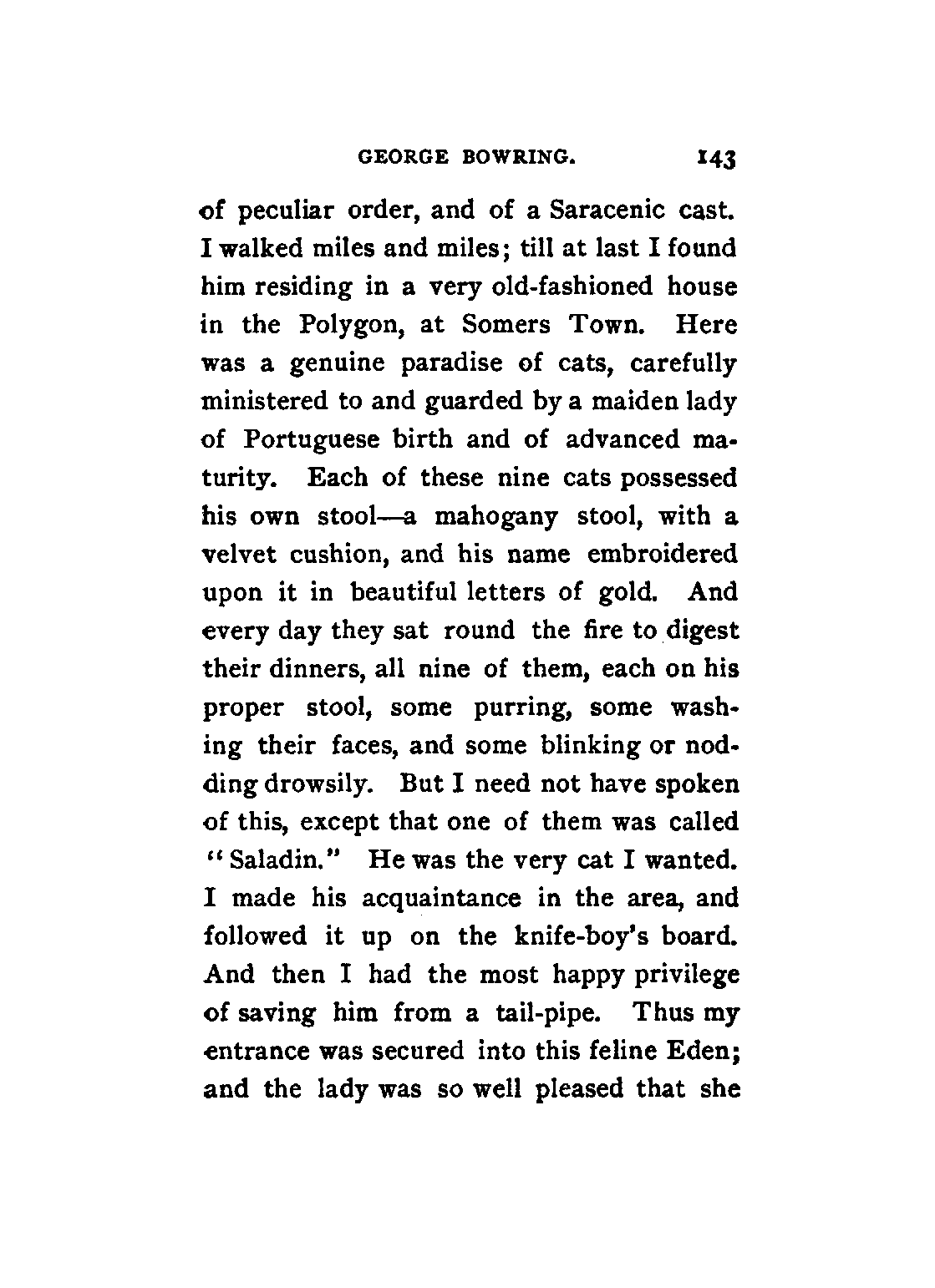 GEORGE BOWRING. 143

of peculiar order, and of a Saracenic cast. I walked miles and miles; till at last I found him residing in a very old-fashioned house in the Polygon, at Somers Town. Here was a genuine paradise of cats, carefully ministered to and guarded by a maiden lady of Portuguese birth and of advanced maturity. Each of these nine cats possessed his own stool—a mahogany stool, with a velvet cushion, and his name embroidered upon it in beautiful letters of gold. And every day they sat round the fire to digest their dinners, all nine of them, each on his proper stool, some purring, some washing their faces, and some blinking or nodding drowsily. But I need not have spoken of this, except that one of them was called "Saladin." He was the very cat I wanted. I made his acquaintance in the area, and followed it up on the knife-boy's board. And then I had the most happy privilege of saving him from a tail-pipe. Thus my entrance was secured into this feline Eden; and the lady was so well pleased that she